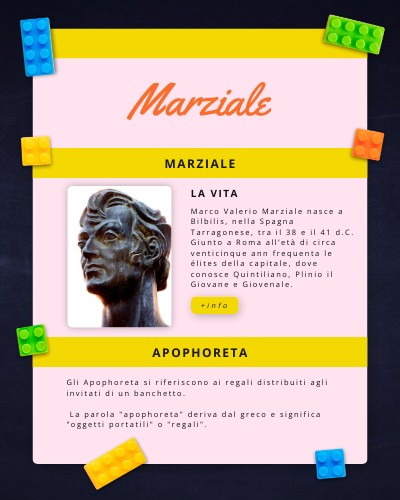 Marziale

MARZIALE

LA VITA

Marco Valerio Marziale nasce a Bilbilis, nella Spagna Tarragonese, tra il 38 e il 41 d.C. Giunto a Roma all'età di circa venticinque ann frequenta le élites della capitale, dove conosce Quintiliano, Plinio il Giovane e Giovenale.

+info

APOPHORETA

Gli Apophoreta si riferiscono ai regali distribuiti agli invitati di un banchetto.

La parola "apophoreta" deriva dal greco e significa "oggetti portatili" o "regali".